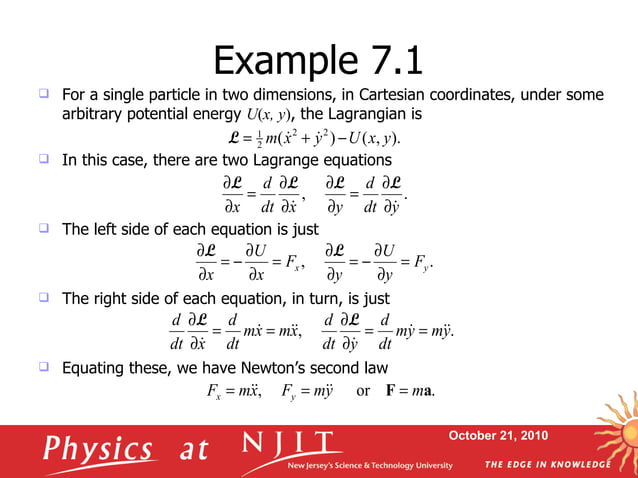 Example 7.1

For a single particle in two dimensions, in Cartesian coordinates, under some arbitrary potential energy $U(x, y)$, the Lagrangian is

$\mathcal{L} = \frac{1}{2}m(\dot{x}^2 + \dot{y}^2) - U(x, y).$

In this case, there are two Lagrange equations

$\frac{\partial \mathcal{L}}{\partial x} = \frac{d}{dt}\frac{\partial \mathcal{L}}{\partial \dot{x}}, \quad \frac{\partial \mathcal{L}}{\partial y} = \frac{d}{dt}\frac{\partial \mathcal{L}}{\partial \dot{y}}.$

The left side of each equation is just

$\frac{\partial \mathcal{L}}{\partial x} = -\frac{\partial U}{\partial x} = F_x, \quad \frac{\partial \mathcal{L}}{\partial y} = -\frac{\partial U}{\partial y} = F_y.$

The right side of each equation, in turn, is just

$\frac{d}{dt}\frac{\partial \mathcal{L}}{\partial \dot{x}} = \frac{d}{dt}m\dot{x} = m\ddot{x}, \quad \frac{d}{dt}\frac{\partial \mathcal{L}}{\partial \dot{y}} = \frac{d}{dt}m\dot{y} = m\ddot{y}.$

Equating these, we have Newton's second law

$F_x = m\ddot{x}, \quad F_y = m\ddot{y} \quad \text{or} \quad \mathbf{F} = m\mathbf{a}.$

Physics at NJIT
New Jersey's Science & Technology University
October 21, 2010
THE EDGE IN KNOWLEDGE